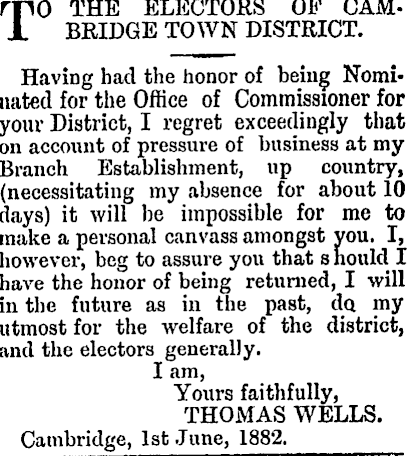 TO THE ELECTORS OF CAMBRIDGE TOWN DISTRICT.

Having had the honor of being Nominated for the Office of Commissioner for your District, I regret exceedingly that on account of pressure of business at my Branch Establishment, up country, (necessitating my absence for about 10 days) it will be impossible for me to make a personal canvass amongst you. I, however, beg to assure you that should I have the honor of being returned, I will in the future as in the past, do my utmost for the welfare of the district, and the electors generally.

I am,
Yours faithfully,
THOMAS WELLS.

Cambridge, 1st June, 1882.